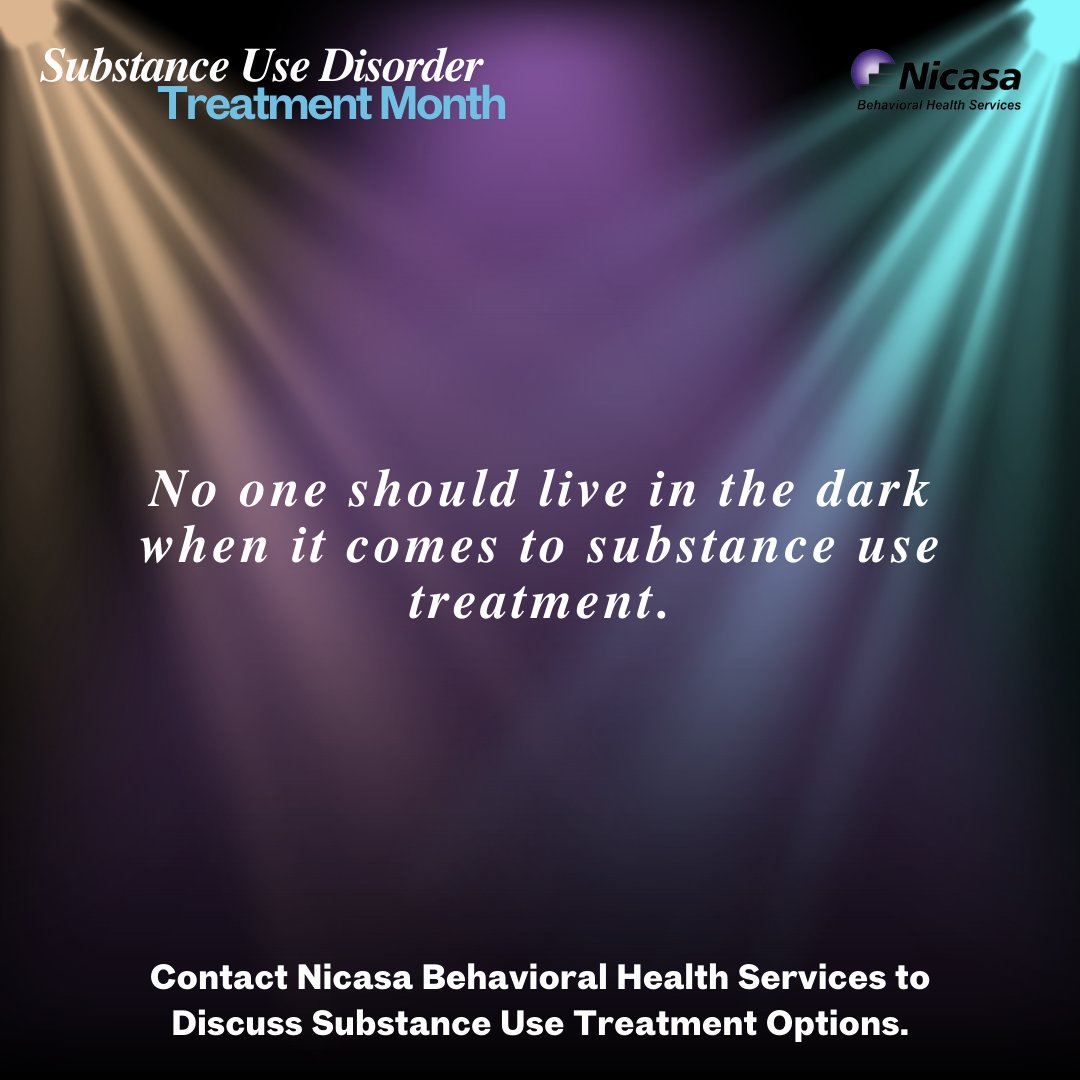 Substance Use Disorder
Treatment Month

Nicasa
Behavioral Health Services

No one should live in the dark when it comes to substance use treatment.

Contact Nicasa Behavioral Health Services to Discuss Substance Use Treatment Options.